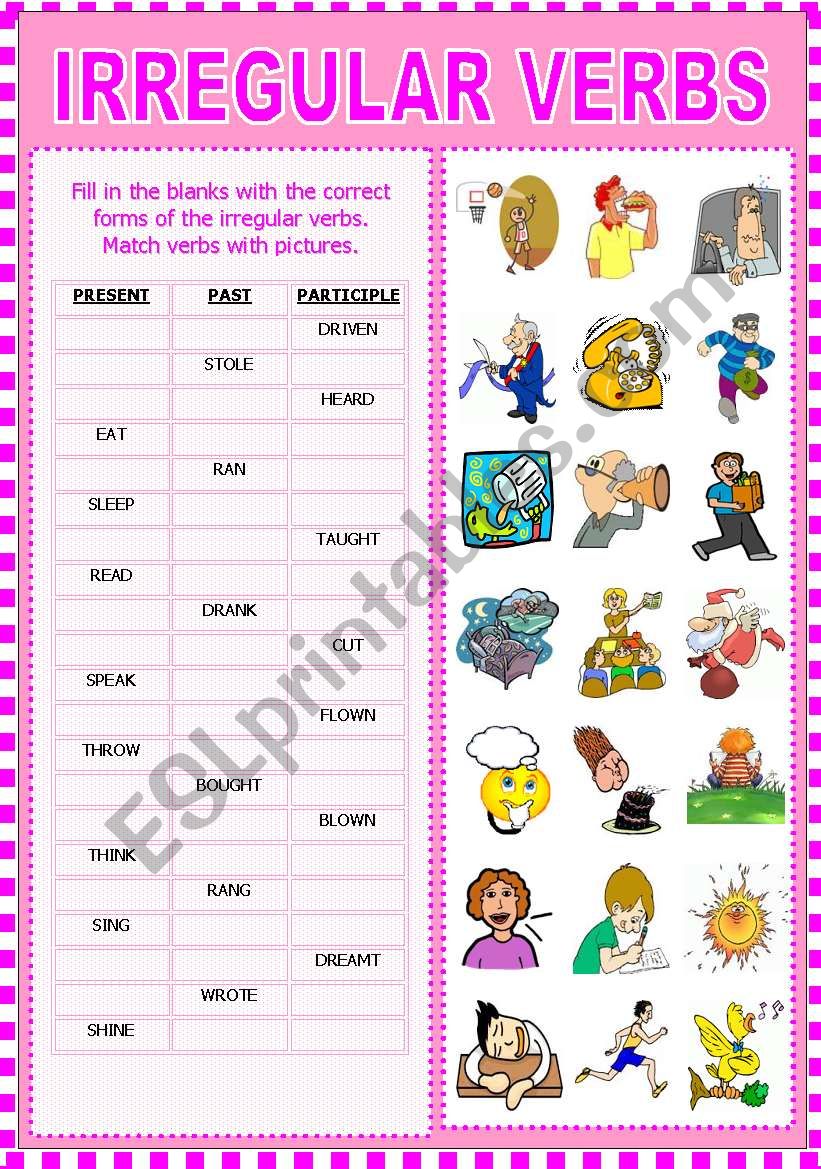 IRREGULAR VERBS

Fill in the blanks with the correct forms of the irregular verbs. Match verbs with pictures.

| PRESENT | PAST | PARTICIPLE |
|---|---|---|
| | | DRIVEN |
| | STOLE | |
| | | HEARD |
| EAT | | |
| | RAN | |
| SLEEP | | |
| | | TAUGHT |
| READ | | |
| | DRANK | |
| | | CUT |
| SPEAK | | |
| | | FLOWN |
| THROW | | |
| | BOUGHT | |
| | | BLOWN |
| THINK | | |
| | RANG | |
| SING | | |
| | | DREAMT |
| | WROTE | |
| SHINE | | |

ESLprintables.com